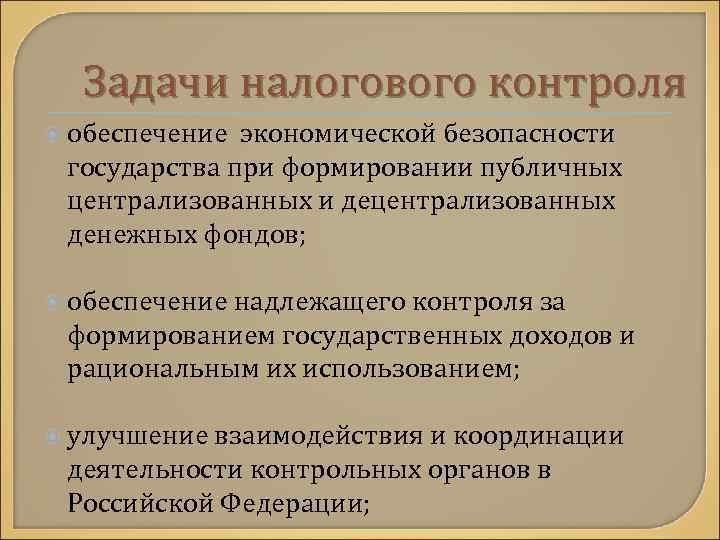 Задачи налогового контроля

обеспечение экономической безопасности государства при формировании публичных централизованных и децентрализованных денежных фондов;

обеспечение надлежащего контроля за формированием государственных доходов и рациональным их использованием;

улучшение взаимодействия и координации деятельности контрольных органов в Российской Федерации;